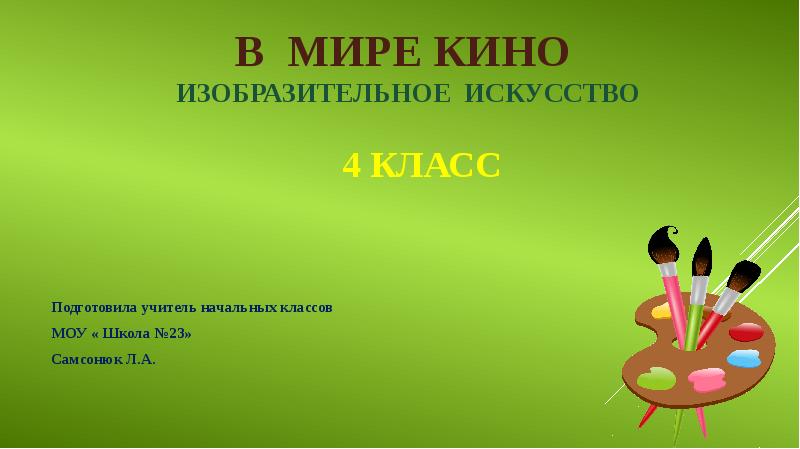 В МИРЕ КИНО
ИЗОБРАЗИТЕЛЬНОЕ ИСКУССТВО

4 КЛАСС

Подготовила учитель начальных классов
МОУ « Школа №23»
Самсонюк Л.А.